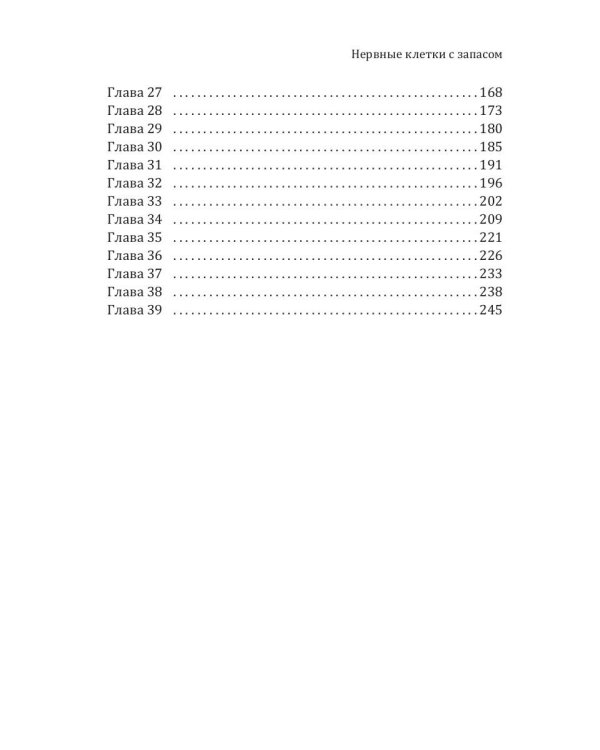 Нервные клетки с запасом

Глава 27 168
Глава 28 173
Глава 29 180
Глава 30 185
Глава 31 191
Глава 32 196
Глава 33 202
Глава 34 209
Глава 35 221
Глава 36 226
Глава 37 233
Глава 38 238
Глава 39 245